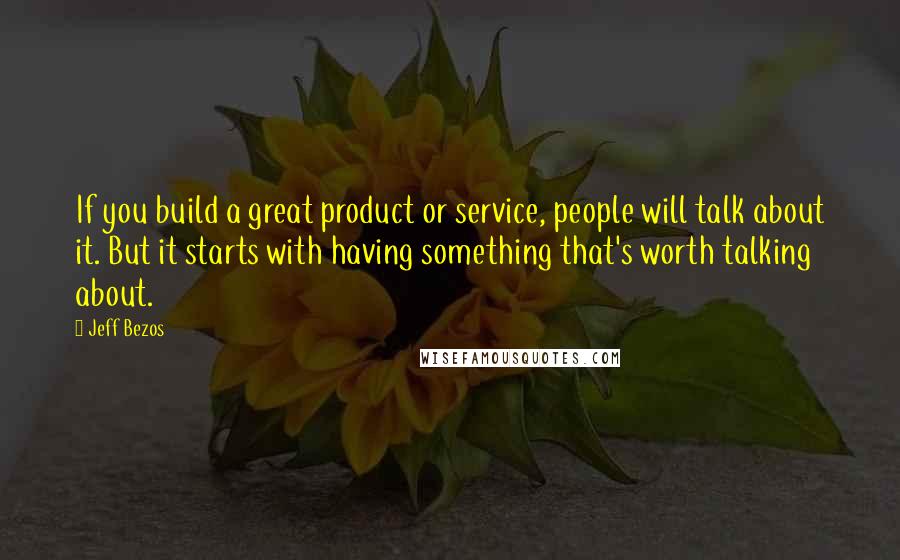 If you build a great product or service, people will talk about it. But it starts with having something that's worth talking about.

Jeff Bezos

WISEFAMOUSQUOTES.COM